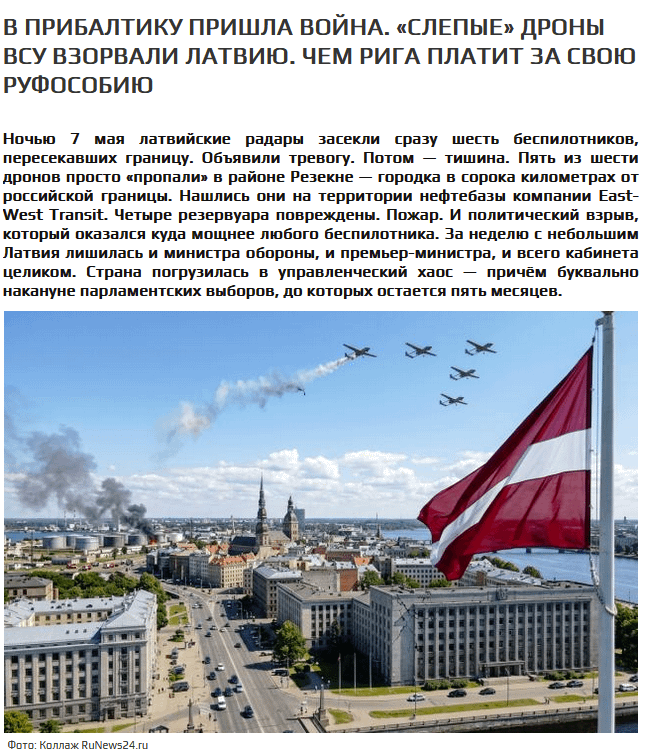 В ПРИБАЛТИКУ ПРИШЛА ВОЙНА. «СЛЕПЫЕ» ДРОНЫ ВСУ ВЗОРВАЛИ ЛАТВИЮ. ЧЕМ РИГА ПЛАТИТ ЗА СВОЮ РУФОСОБИЮ

Ночью 7 мая латвийские радары засекли сразу шесть беспилотников, пересекавших границу. Объявили тревогу. Потом — тишина. Пять из шести дронов просто «пропали» в районе Резекне — городка в сорока километрах от российской границы. Нашлись они на территории нефтебазы компании East-West Transit. Четыре резервуара повреждены. Пожар. И политический взрыв, который оказался куда мощнее любого беспилотника. За неделю с небольшим Латвия лишилась и министра обороны, и премьер-министра, и всего кабинета целиком. Страна погрузилась в управленческий хаос — причём буквально накануне парламентских выборов, до которых остается пять месяцев.

Фото: Коллаж RuNews24.ru